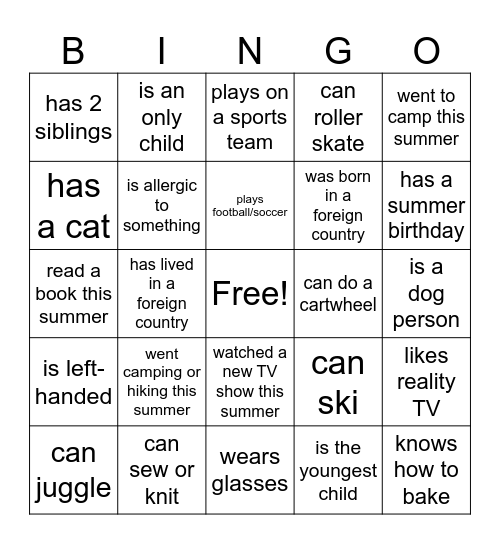 | B | I | N | G | O |
|---|---|---|---|---|
| has 2 siblings | is an only child | plays on a sports team | can roller skate | went to camp this summer |
| has a cat | is allergic to something | plays football/soccer | was born in a foreign country | has a summer birthday |
| read a book this summer | has lived in a foreign country | Free! | can do a cartwheel | is a dog person |
| is left-handed | went camping or hiking this summer | watched a new TV show this summer | can ski | likes reality TV |
| can juggle | can sew or knit | wears glasses | is the youngest child | knows how to bake |